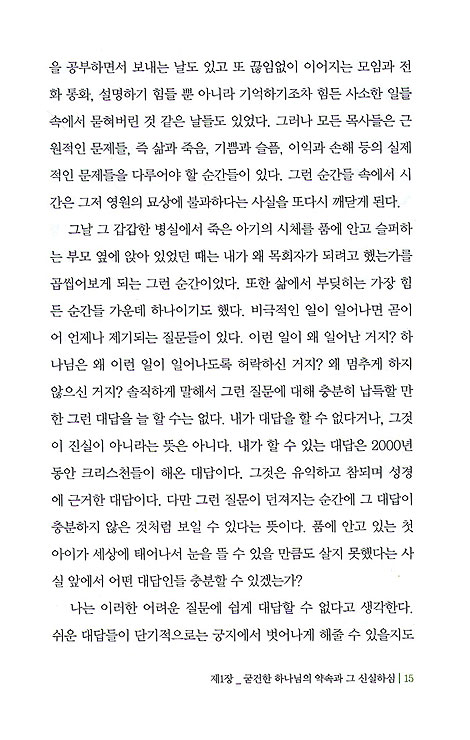 을 공부하면서 보내는 날도 있고 또 끊임없이 이어지는 모임과 전화 통화, 설명하기 힘들 뿐 아니라 기억하기조차 힘든 사소한 일들 속에서 묻혀버린 것 같은 날들도 있었다. 그러나 모든 목사들은 근원적인 문제들, 즉 삶과 죽음, 기쁨과 슬픔, 이익과 손해 등의 실제적인 문제들을 다루어야 할 순간들이 있다. 그런 순간들 속에서 시간은 그저 영원의 묘상에 불과하다는 사실을 또다시 깨닫게 된다.

그날 그 갑갑한 병실에서 죽은 아기의 시체를 품에 안고 슬퍼하는 부모 옆에 앉아 있었던 때는 내가 왜 목회자가 되려고 했는가를 곱씹어보게 되는 그런 순간이었다. 또한 삶에서 부딪히는 가장 힘든 순간들 가운데 하나이기도 했다. 비극적인 일이 일어나면 곧이어 언제나 제기되는 질문들이 있다. 이런 일이 왜 일어난 거지? 하나님은 왜 이런 일이 일어나도록 허락하신 거지? 왜 멈추게 하지 않으신 거지? 솔직하게 말해서 그런 질문에 대해 충분히 납득할 만한 그런 대답을 늘 할 수는 없다. 내가 대답을 할 수 없다거나, 그것이 진실이 아니라는 뜻은 아니다. 내가 할 수 있는 대답은 2000년 동안 크리스천들이 해온 대답이다. 그것은 유익하고 참되며 성경에 근거한 대답이다. 다만 그런 질문이 던져지는 순간에 그 대답이 충분하지 않은 것처럼 보일 수 있다는 뜻이다. 품에 안고 있는 첫 아이가 세상에 태어나서 눈을 뜰 수 있을 만큼도 살지 못했다는 사실 앞에서 어떤 대답인들 충분할 수 있겠는가?

나는 이러한 어려운 질문에 쉽게 대답할 수 없다고 생각한다. 쉬운 대답들이 단기적으로는 궁지에서 벗어나게 해줄 수 있을지도

제1장 _ 굳건한 하나님의 약속과 그 신실하심 | 15